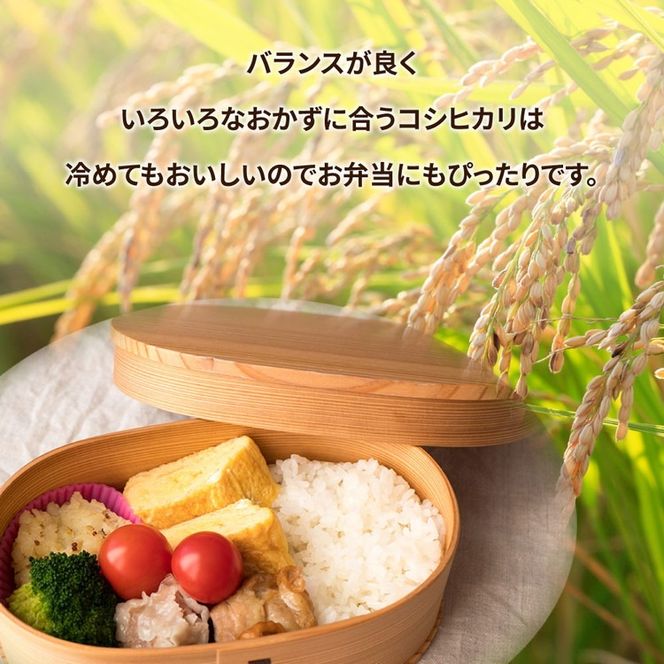 バランスが良く
いろいろなおかずに合うコシヒカリは
冷めてもおいしいのでお弁当にもぴったりです。